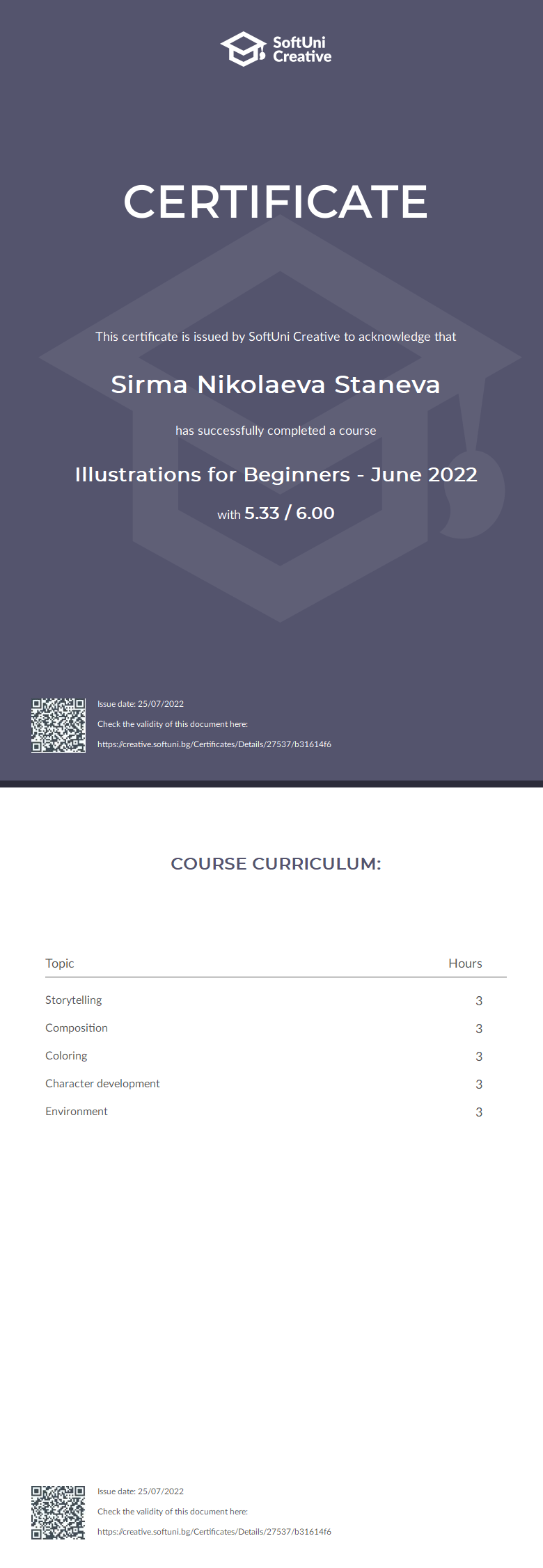 SoftUni Creative

CERTIFICATE

This certificate is issued by SoftUni Creative to acknowledge that

Sirma Nikolaeva Staneva

has successfully completed a course

Illustrations for Beginners - June 2022

with 5.33 / 6.00

Issue date: 25/07/2022

Check the validity of this document here:

https://creative.softuni.bg/Certificates/Details/27537/b31614f6

COURSE CURRICULUM:

| Topic | Hours |
|---|---|
| Storytelling | 3 |
| Composition | 3 |
| Coloring | 3 |
| Character development | 3 |
| Environment | 3 |

Issue date: 25/07/2022

Check the validity of this document here:

https://creative.softuni.bg/Certificates/Details/27537/b31614f6